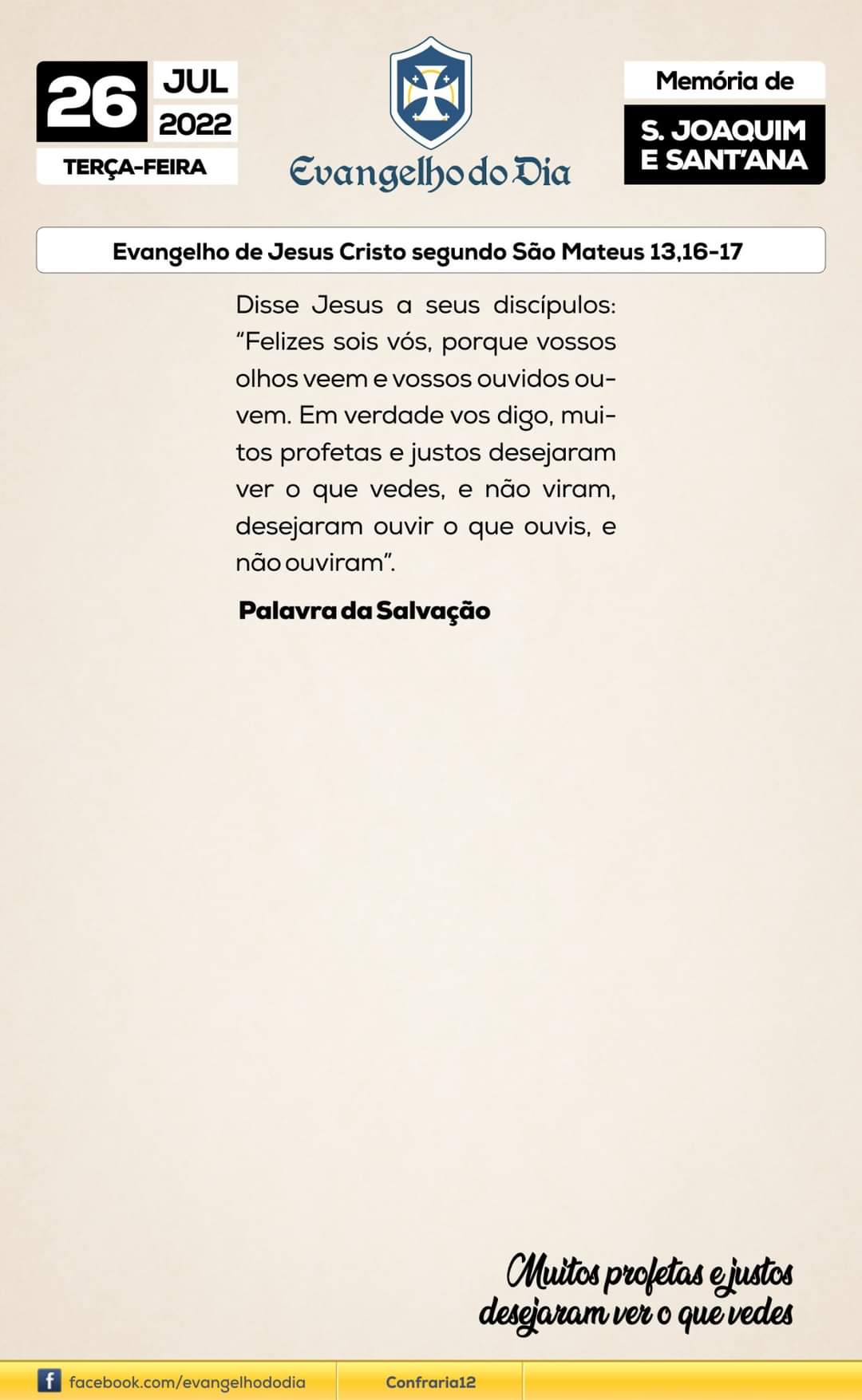 26
JUL
2022
TERÇA-FEIRA

Evangelho do Dia

Memória de
S. JOAQUIM
E SANT'ANA

Evangelho de Jesus Cristo segundo São Mateus 13,16-17

Disse Jesus a seus discípulos: "Felizes sois vós, porque vossos olhos veem e vossos ouvidos ouvem. Em verdade vos digo, muitos profetas e justos desejaram ver o que vedes, e não viram, desejaram ouvir o que ouvis, e não ouviram".

Palavra da Salvação

Muitos profetas e justos
desejaram ver o que vedes

facebook.com/evangelhododia
Confraria12